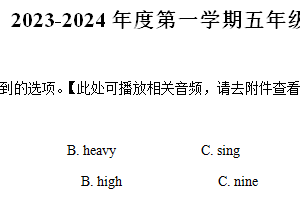 2023-2024 年度第一学期五年级

到的选项。【此处可播放相关音频，请去附件查看

B. heavy C. sing

B. high C. nine